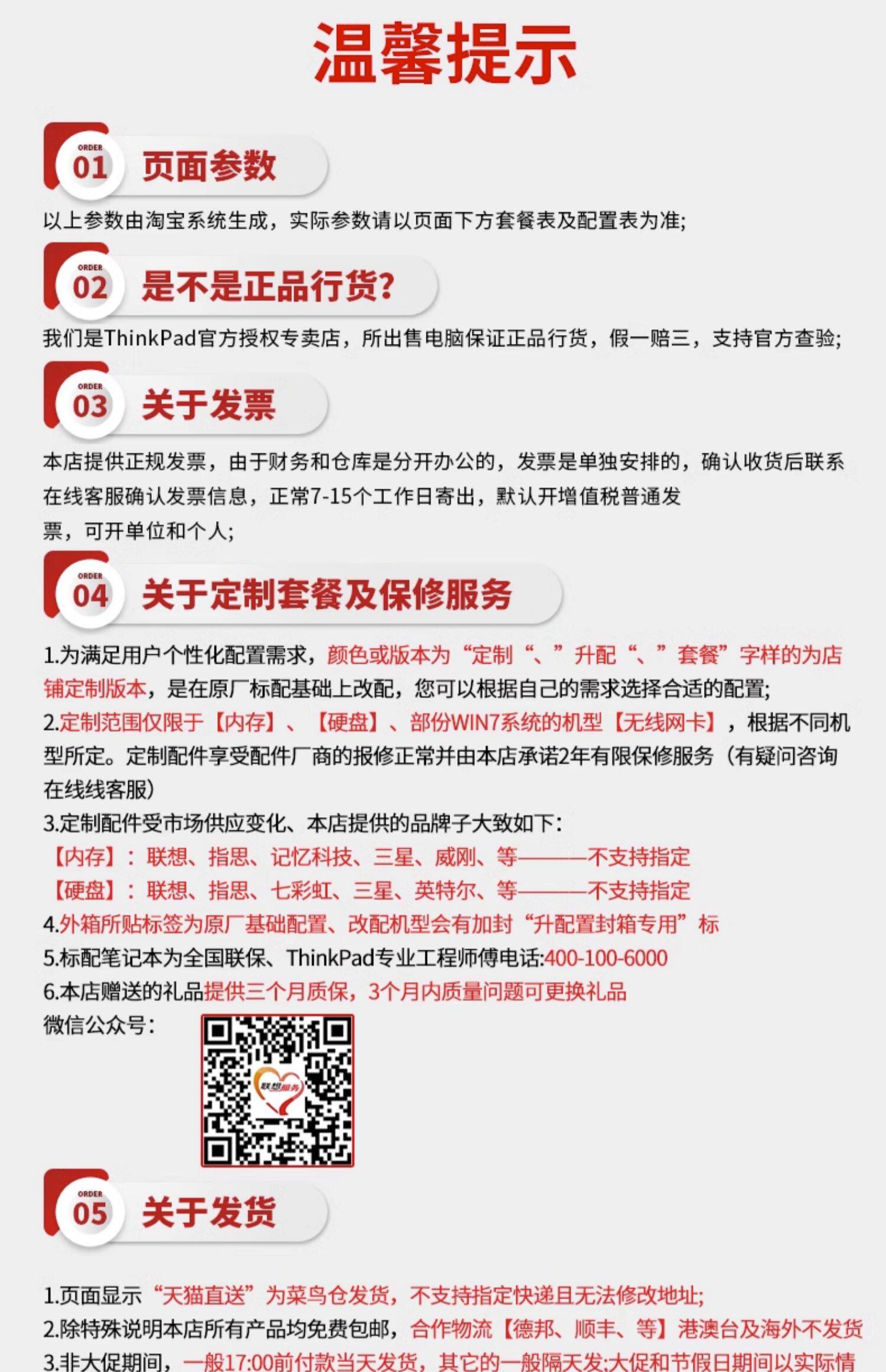 温馨提示

ORDER 01 页面参数

以上参数由淘宝系统生成，实际参数请以页面下方套餐表及配置表为准;

ORDER 02 是不是正品行货?

我们是ThinkPad官方授权专卖店，所出售电脑保证正品行货，假一赔三，支持官方查验;

ORDER 03 关于发票

本店提供正规发票，由于财务和仓库是分开办公的，发票是单独安排的，确认收货后联系在线客服确认发票信息，正常7-15个工作日寄出，默认开增值税普通发票，可开单位和个人;

ORDER 04 关于定制套餐及保修服务

1.为满足用户个性化配置需求，颜色或版本为“定制“、”升配“、”套餐”字样的为店铺定制版本，是在原厂标配基础上改配，您可以根据自己的需求选择合适的配置;
2.定制范围仅限于【内存】、【硬盘】、部份WIN7系统的机型【无线网卡】，根据不同机型所定。定制配件享受配件厂商的报修正常并由本店承诺2年有限保修服务（有疑问咨询在线线客服）
3.定制配件受市场供应变化、本店提供的品牌子大致如下:
【内存】：联想、指思、记忆科技、三星、威刚、等———不支持指定
【硬盘】：联想、指思、七彩虹、三星、英特尔、等———不支持指定
4.外箱所贴标签为原厂基础配置、改配机型会有加封“升配置封箱专用”标
5.标配笔记本为全国联保、ThinkPad专业工程师傅电话:400-100-6000
6.本店赠送的礼品提供三个月质保，3个月内质量问题可更换礼品
微信公众号：
联想服务

ORDER 05 关于发货

1.页面显示“天猫直送”为菜鸟仓发货，不支持指定快递且无法修改地址;
2.除特殊说明本店所有产品均免费包邮，合作物流【德邦、顺丰、等】港澳台及海外不发货
3.非大促期间，一般17:00前付款当天发货，其它的一般隔天发;大促和节假日期间以实际情